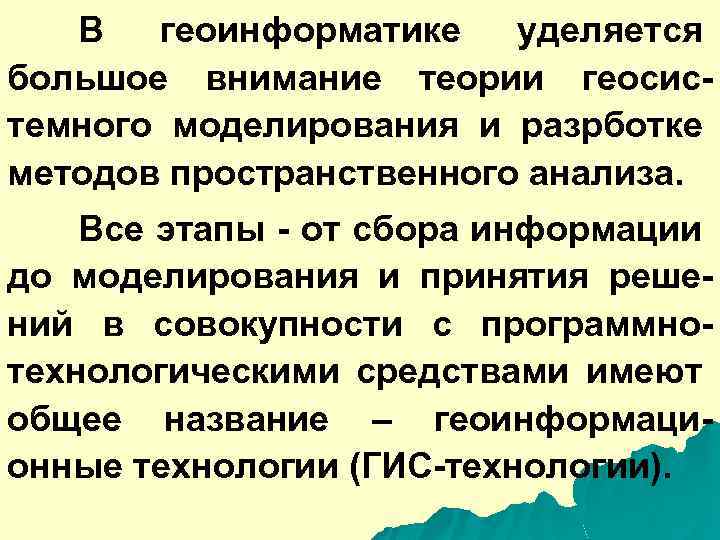 В геоинформатике уделяется большое внимание теории геосистемного моделирования и разрботке методов пространственного анализа.

Все этапы - от сбора информации до моделирования и принятия решений в совокупности с программно-технологическими средствами имеют общее название – геоинформационные технологии (ГИС-технологии).